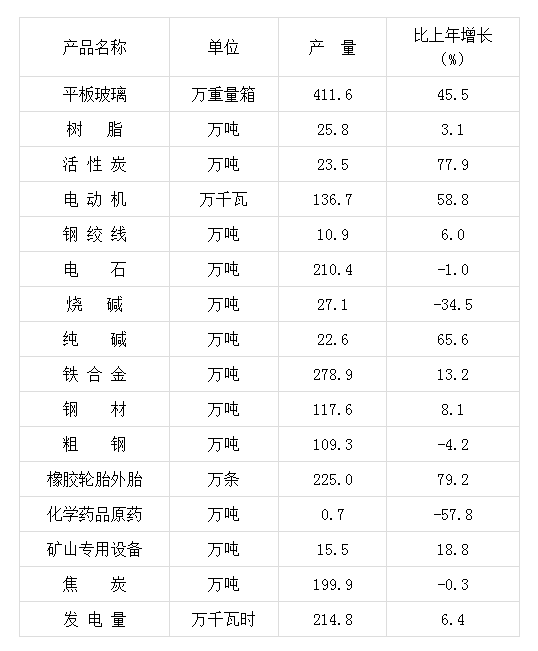 | 产品名称 | 单位 | 产　量 | 比上年增长（%） |
|---|---|---|---|
| 平板玻璃 | 万重量箱 | 411.6 | 45.5 |
| 树　脂 | 万吨 | 25.8 | 3.1 |
| 活 性 炭 | 万吨 | 23.5 | 77.9 |
| 电 动 机 | 万千瓦 | 136.7 | 58.8 |
| 钢 绞 线 | 万吨 | 10.9 | 6.0 |
| 电　石 | 万吨 | 210.4 | -1.0 |
| 烧　碱 | 万吨 | 27.1 | -34.5 |
| 纯　碱 | 万吨 | 22.6 | 65.6 |
| 铁 合 金 | 万吨 | 278.9 | 13.2 |
| 钢　材 | 万吨 | 117.6 | 8.1 |
| 粗　钢 | 万吨 | 109.3 | -4.2 |
| 橡胶轮胎外胎 | 万条 | 225.0 | 79.2 |
| 化学药品原药 | 万吨 | 0.7 | -57.8 |
| 矿山专用设备 | 万吨 | 15.5 | 18.8 |
| 焦　炭 | 万吨 | 199.9 | -0.3 |
| 发 电 量 | 万千瓦时 | 214.8 | 6.4 |